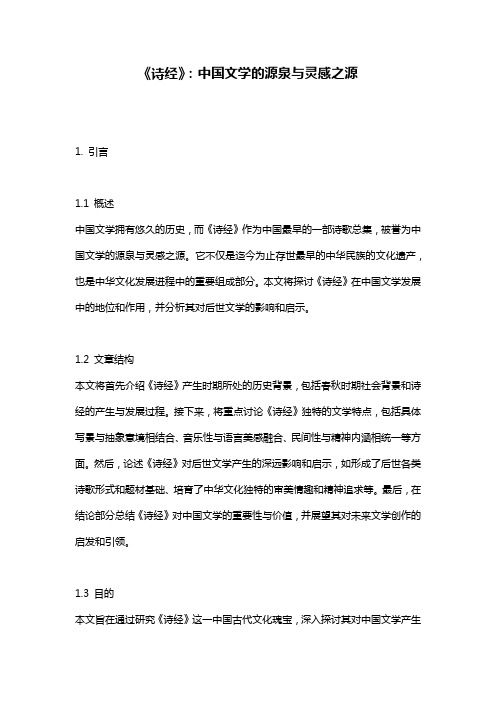 《诗经》：中国文学的源泉与灵感之源

1. 引言

1.1 概述
中国文学拥有悠久的历史，而《诗经》作为中国最早的一部诗歌总集，被誉为中国文学的源泉与灵感之源。它不仅是迄今为止存世最早的中华民族的文化遗产，也是中华文化发展进程中的重要组成部分。本文将探讨《诗经》在中国文学发展中的地位和作用，并分析其对后世文学的影响和启示。

1.2 文章结构
本文将首先介绍《诗经》产生时期所处的历史背景，包括春秋时期社会背景和诗经的产生与发展过程。接下来，将重点讨论《诗经》独特的文学特点，包括具体写景与抽象意境相结合、音乐性与语言美感融合、民间性与精神内涵相统一等方面。然后，论述《诗经》对后世文学产生的深远影响和启示，如形成了后世各类诗歌形式和题材基础、培育了中华文化独特的审美情趣和精神追求等。最后，在结论部分总结《诗经》对中国文学的重要性与价值，并展望其对未来文学创作的启发和引领。

1.3 目的
本文旨在通过研究《诗经》这一中国古代文化瑰宝，深入探讨其对中国文学产生